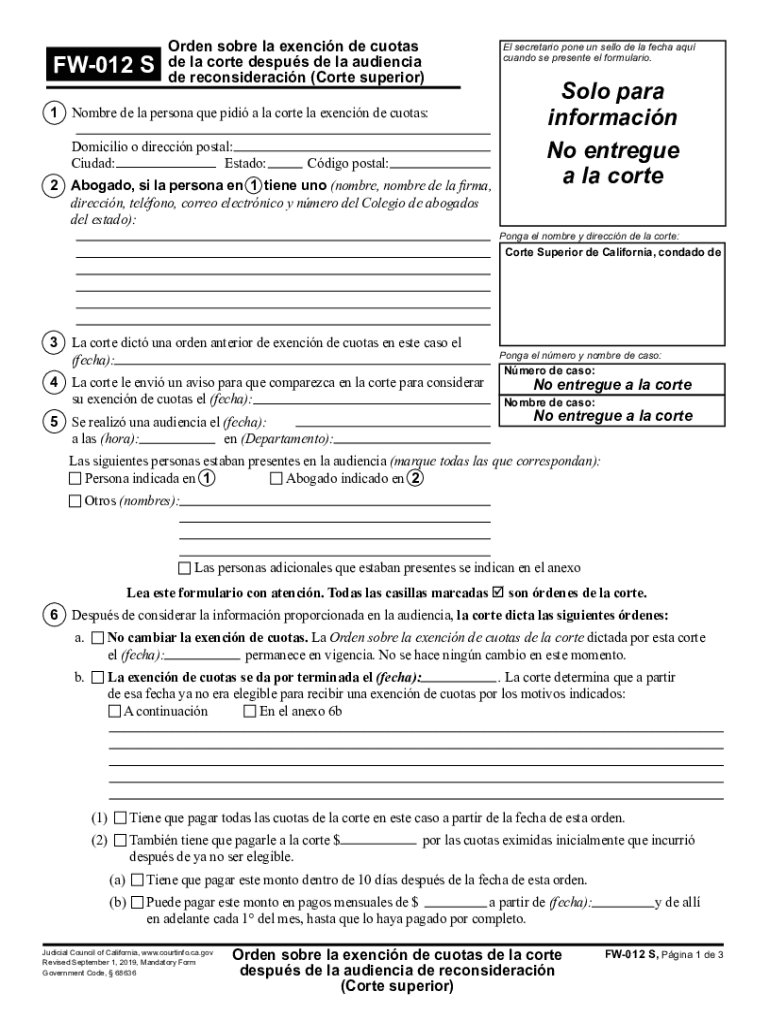 FW-012 S

Orden sobre la exención de cuotas de la corte después de la audiencia de reconsideración (Corte superior)

El secretario pone un sello de la fecha aquí cuando se presente el formulario.

Solo para información
No entregue a la corte

1 Nombre de la persona que pidió a la corte la exención de cuotas:

Domicilio o dirección postal:
Ciudad: Estado: Código postal:

2 Abogado, si la persona en 1 tiene uno (nombre, nombre de la firma, dirección, teléfono, correo electrónico y número del Colegio de abogados del estado):

Ponga el nombre y dirección de la corte:
Corte Superior de California, condado de

3 La corte dictó una orden anterior de exención de cuotas en este caso el (fecha):

Ponga el número y nombre de caso:
Número de caso:
No entregue a la corte
Nombre de caso:
No entregue a la corte

4 La corte le envió un aviso para que comparezca en la corte para considerar su exención de cuotas el (fecha):

5 Se realizó una audiencia el (fecha):
a las (hora): en (Departamento):

Las siguientes personas estaban presentes en la audiencia (marque todas las que correspondan):
☐ Persona indicada en 1 ☐ Abogado indicado en 2
☐ Otros (nombres):

☐ Las personas adicionales que estaban presentes se indican en el anexo

Lea este formulario con atención. Todas las casillas marcadas ☑ son órdenes de la corte.

6 Después de considerar la información proporcionada en la audiencia, la corte dicta las siguientes órdenes:

a. ☐ No cambiar la exención de cuotas. La Orden sobre la exención de cuotas de la corte dictada por esta corte el (fecha): permanece en vigencia. No se hace ningún cambio en este momento.

b. ☐ La exención de cuotas se da por terminada el (fecha): . La corte determina que a partir de esa fecha ya no era elegible para recibir una exención de cuotas por los motivos indicados:
☐ A continuación ☐ En el anexo 6b

(1) ☐ Tiene que pagar todas las cuotas de la corte en este caso a partir de la fecha de esta orden.
(2) ☐ También tiene que pagarle a la corte $ por las cuotas eximidas inicialmente que incurrió después de ya no ser elegible.
(a) ☐ Tiene que pagar este monto dentro de 10 días después de la fecha de esta orden.
(b) ☐ Puede pagar este monto en pagos mensuales de $ a partir de (fecha): y de allí en adelante cada 1° del mes, hasta que lo haya pagado por completo.

Judicial Council of California, www.courtinfo.ca.gov
Revised September 1, 2019, Mandatory Form
Government Code, § 68636

Orden sobre la exención de cuotas de la corte después de la audiencia de reconsideración (Corte superior)

FW-012 S, Página 1 de 3